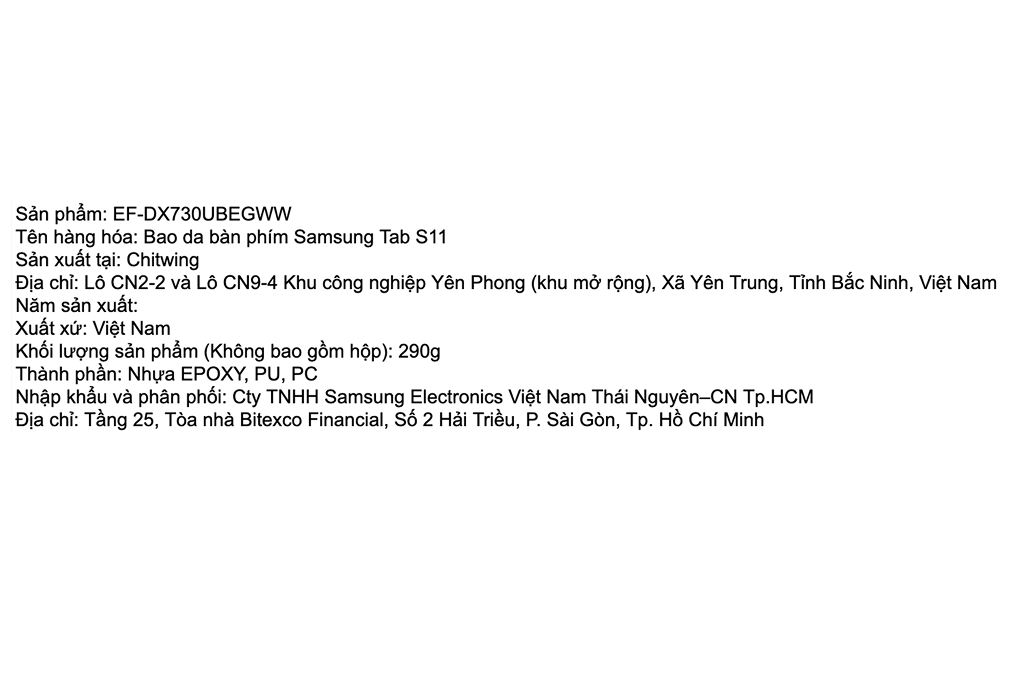 Sản phẩm: EF-DX730UBEGWW
Tên hàng hóa: Bao da bàn phím Samsung Tab S11
Sản xuất tại: Chitwing
Địa chỉ: Lô CN2-2 và Lô CN9-4 Khu công nghiệp Yên Phong (khu mở rộng), Xã Yên Trung, Tỉnh Bắc Ninh, Việt Nam
Năm sản xuất:
Xuất xứ: Việt Nam
Khối lượng sản phẩm (Không bao gồm hộp): 290g
Thành phần: Nhựa EPOXY, PU, PC
Nhập khẩu và phân phối: Cty TNHH Samsung Electronics Việt Nam Thái Nguyên–CN Tp.HCM
Địa chỉ: Tầng 25, Tòa nhà Bitexco Financial, Số 2 Hải Triều, P. Sài Gòn, Tp. Hồ Chí Minh